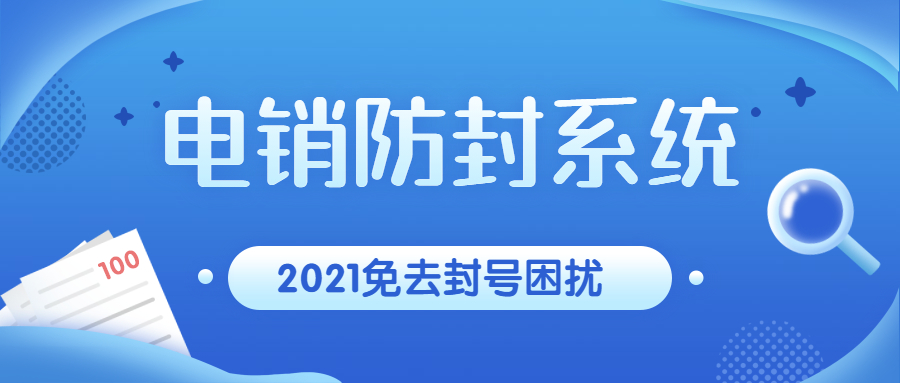 电销防封系统

100

2021免去封号困扰